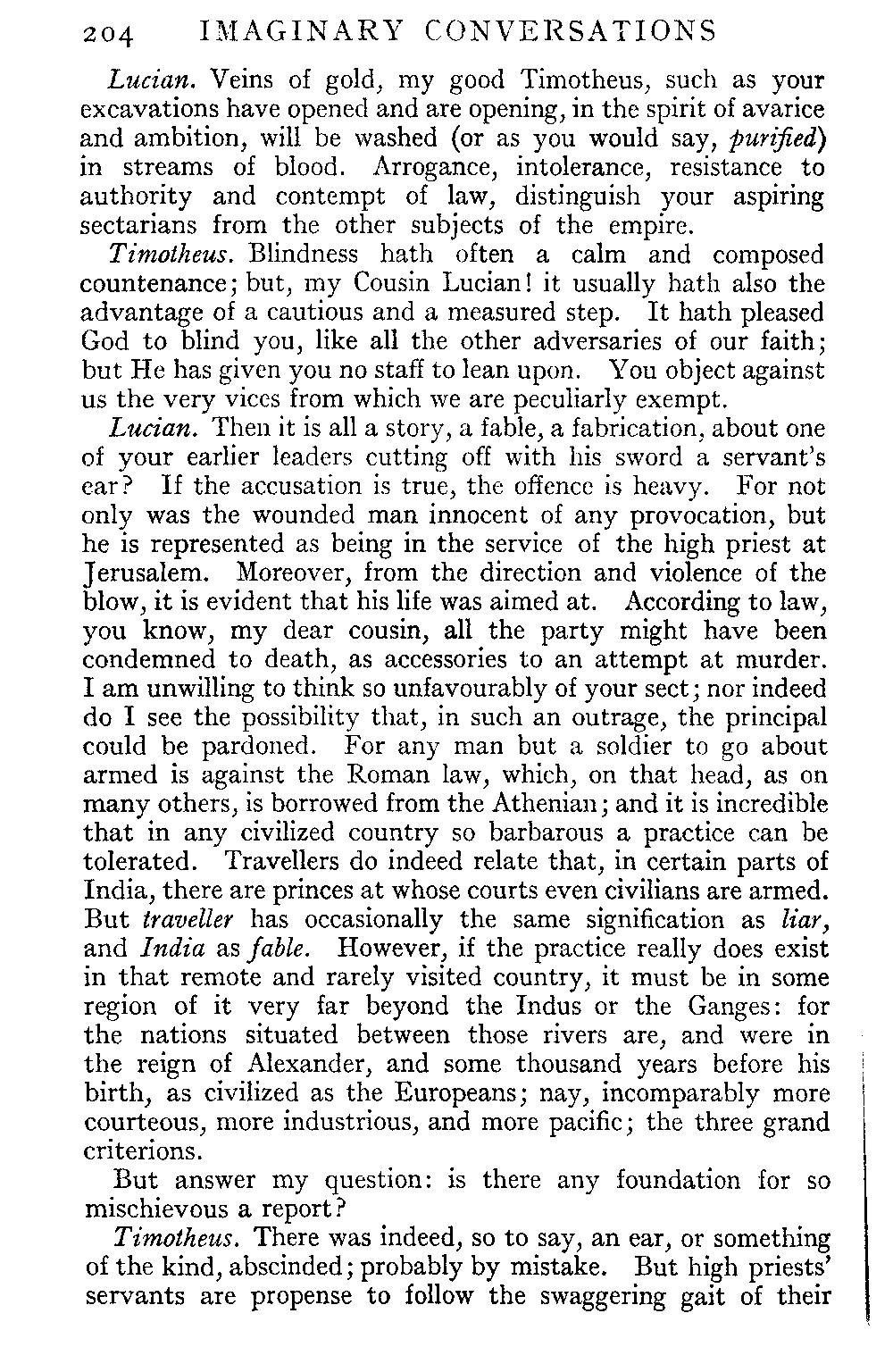 204 IMAGINARY CONVERSATIONS

Lucian. Veins of gold, my good Timotheus, such as your excavations have opened and are opening, in the spirit of avarice and ambition, will be washed (or as you would say, purified) in streams of blood. Arrogance, intolerance, resistance to authority and contempt of law, distinguish your aspiring sectarians from the other subjects of the empire.

Timotheus. Blindness hath often a calm and composed countenance; but, my Cousin Lucian! it usually hath also the advantage of a cautious and a measured step. It hath pleased God to blind you, like all the other adversaries of our faith; but He has given you no staff to lean upon. You object against us the very vices from which we are peculiarly exempt.

Lucian. Then it is all a story, a fable, a fabrication, about one of your earlier leaders cutting off with his sword a servant's ear? If the accusation is true, the offence is heavy. For not only was the wounded man innocent of any provocation, but he is represented as being in the service of the high priest at Jerusalem. Moreover, from the direction and violence of the blow, it is evident that his life was aimed at. According to law, you know, my dear cousin, all the party might have been condemned to death, as accessories to an attempt at murder. I am unwilling to think so unfavourably of your sect; nor indeed do I see the possibility that, in such an outrage, the principal could be pardoned. For any man but a soldier to go about armed is against the Roman law, which, on that head, as on many others, is borrowed from the Athenian; and it is incredible that in any civilized country so barbarous a practice can be tolerated. Travellers do indeed relate that, in certain parts of India, there are princes at whose courts even civilians are armed. But traveller has occasionally the same signification as liar, and India as fable. However, if the practice really does exist in that remote and rarely visited country, it must be in some region of it very far beyond the Indus or the Ganges: for the nations situated between those rivers are, and were in the reign of Alexander, and some thousand years before his birth, as civilized as the Europeans; nay, incomparably more courteous, more industrious, and more pacific; the three grand criterions.

But answer my question: is there any foundation for so mischievous a report?

Timotheus. There was indeed, so to say, an ear, or something of the kind, abscinded; probably by mistake. But high priests' servants are propense to follow the swaggering gait of their